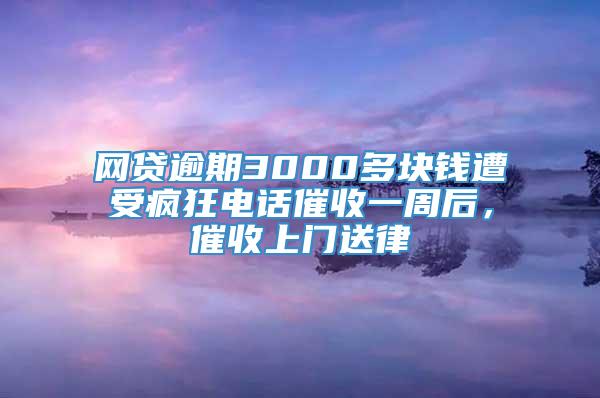 网贷逾期3000多块钱遭受疯狂电话催收一周后，催收上门送律